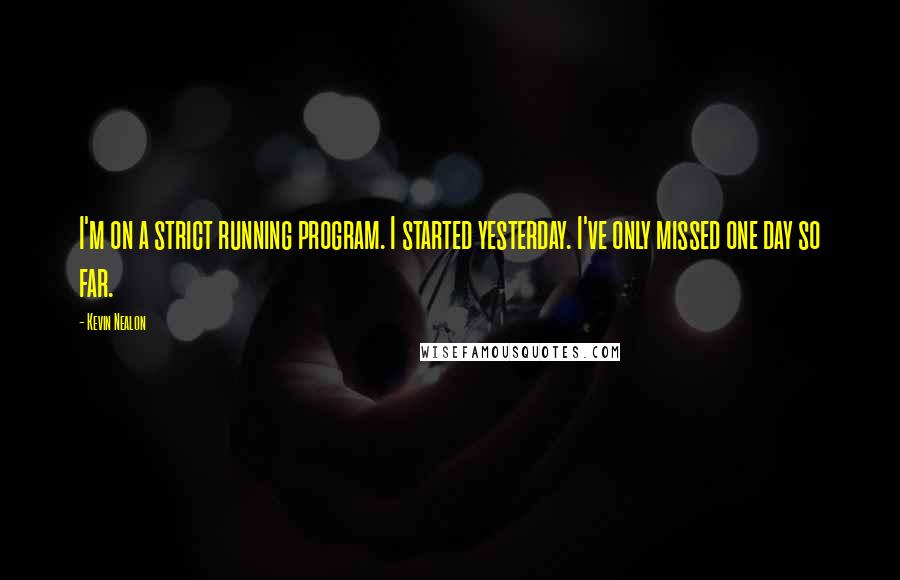 I'm on a strict running program. I started yesterday. I've only missed one day so far.

- Kevin Nealon

WISEFAMOUSQUOTES.COM